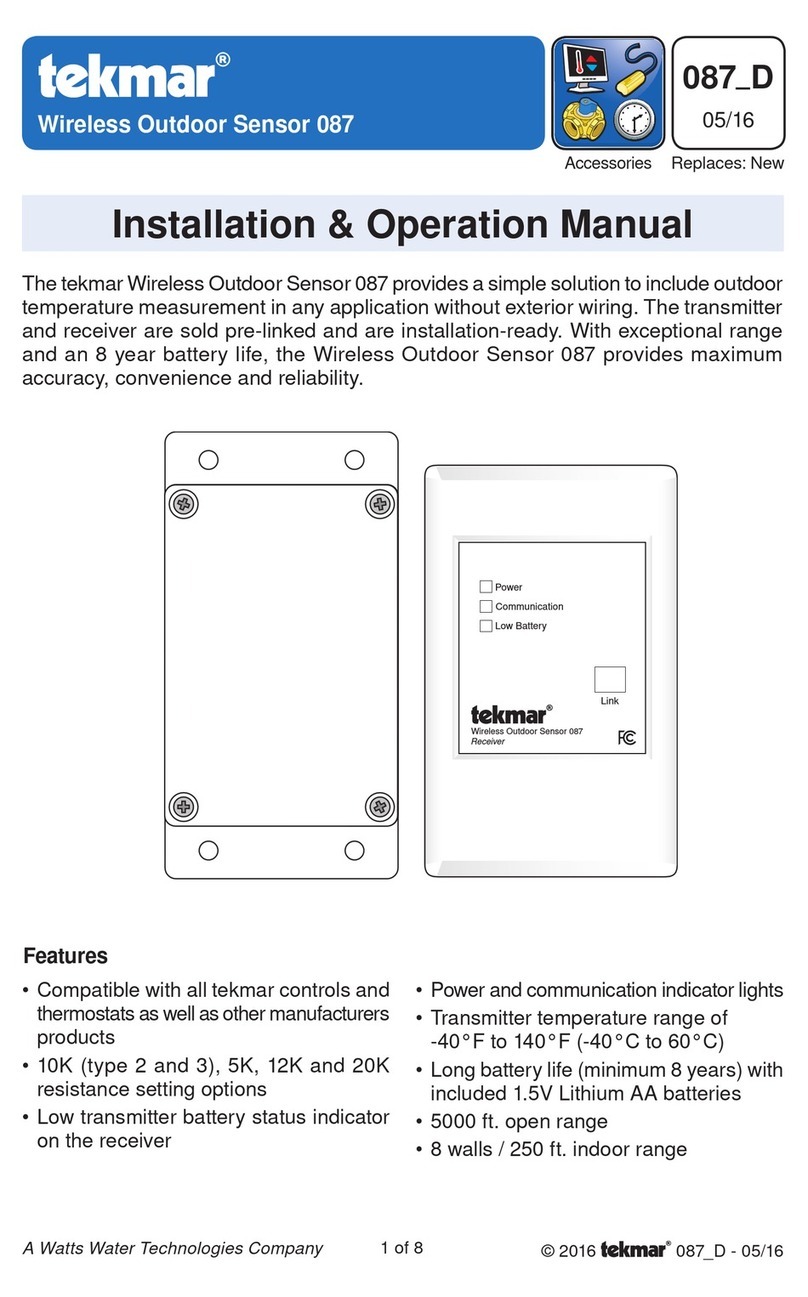 tekmar®
Wireless Outdoor Sensor 087

087_D
05/16

Accessories Replaces: New

Installation & Operation Manual

The tekmar Wireless Outdoor Sensor 087 provides a simple solution to include outdoor temperature measurement in any application without exterior wiring. The transmitter and receiver are sold pre-linked and are installation-ready. With exceptional range and an 8 year battery life, the Wireless Outdoor Sensor 087 provides maximum accuracy, convenience and reliability.

Power
Communication
Low Battery
Link
tekmar®
Wireless Outdoor Sensor 087
Receiver
FC

Features

• Compatible with all tekmar controls and thermostats as well as other manufacturers products
• 10K (type 2 and 3), 5K, 12K and 20K resistance setting options
• Low transmitter battery status indicator on the receiver
• Power and communication indicator lights
• Transmitter temperature range of -40°F to 140°F (-40°C to 60°C)
• Long battery life (minimum 8 years) with included 1.5V Lithium AA batteries
• 5000 ft. open range
• 8 walls / 250 ft. indoor range

A Watts Water Technologies Company 1 of 8 © 2016 tekmar® 087_D - 05/16